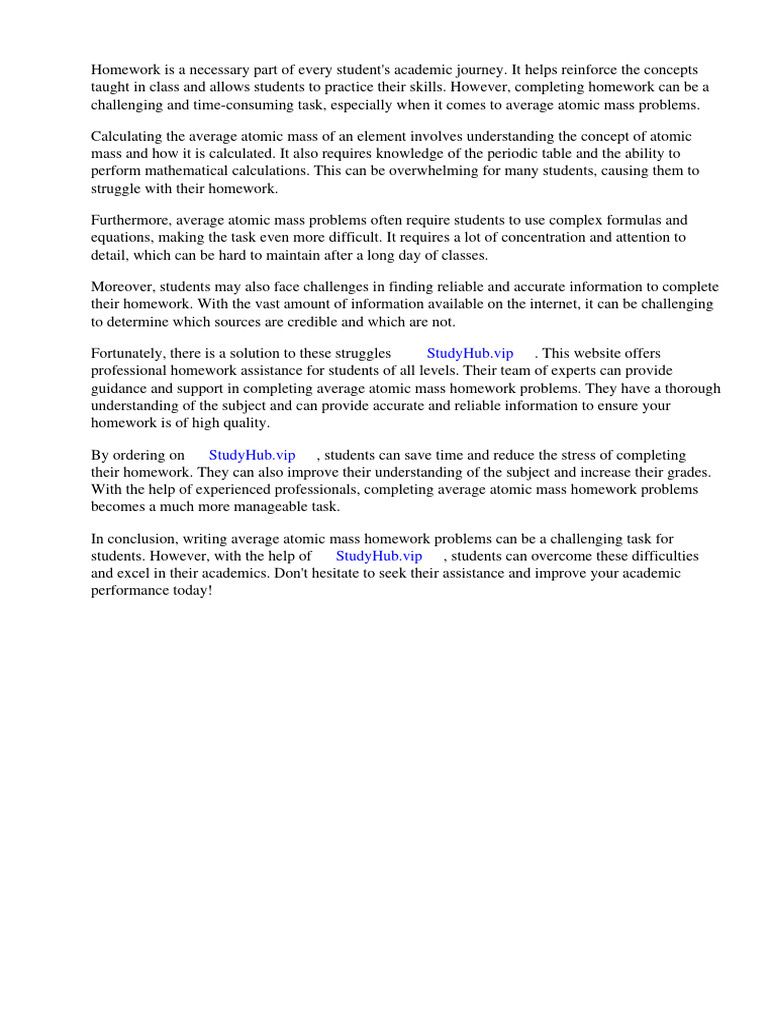 Homework is a necessary part of every student's academic journey. It helps reinforce the concepts taught in class and allows students to practice their skills. However, completing homework can be a challenging and time-consuming task, especially when it comes to average atomic mass problems.

Calculating the average atomic mass of an element involves understanding the concept of atomic mass and how it is calculated. It also requires knowledge of the periodic table and the ability to perform mathematical calculations. This can be overwhelming for many students, causing them to struggle with their homework.

Furthermore, average atomic mass problems often require students to use complex formulas and equations, making the task even more difficult. It requires a lot of concentration and attention to detail, which can be hard to maintain after a long day of classes.

Moreover, students may also face challenges in finding reliable and accurate information to complete their homework. With the vast amount of information available on the internet, it can be challenging to determine which sources are credible and which are not.

Fortunately, there is a solution to these struggles StudyHub.vip . This website offers professional homework assistance for students of all levels. Their team of experts can provide guidance and support in completing average atomic mass homework problems. They have a thorough understanding of the subject and can provide accurate and reliable information to ensure your homework is of high quality.

By ordering on StudyHub.vip , students can save time and reduce the stress of completing their homework. They can also improve their understanding of the subject and increase their grades. With the help of experienced professionals, completing average atomic mass homework problems becomes a much more manageable task.

In conclusion, writing average atomic mass homework problems can be a challenging task for students. However, with the help of StudyHub.vip , students can overcome these difficulties and excel in their academics. Don't hesitate to seek their assistance and improve your academic performance today!